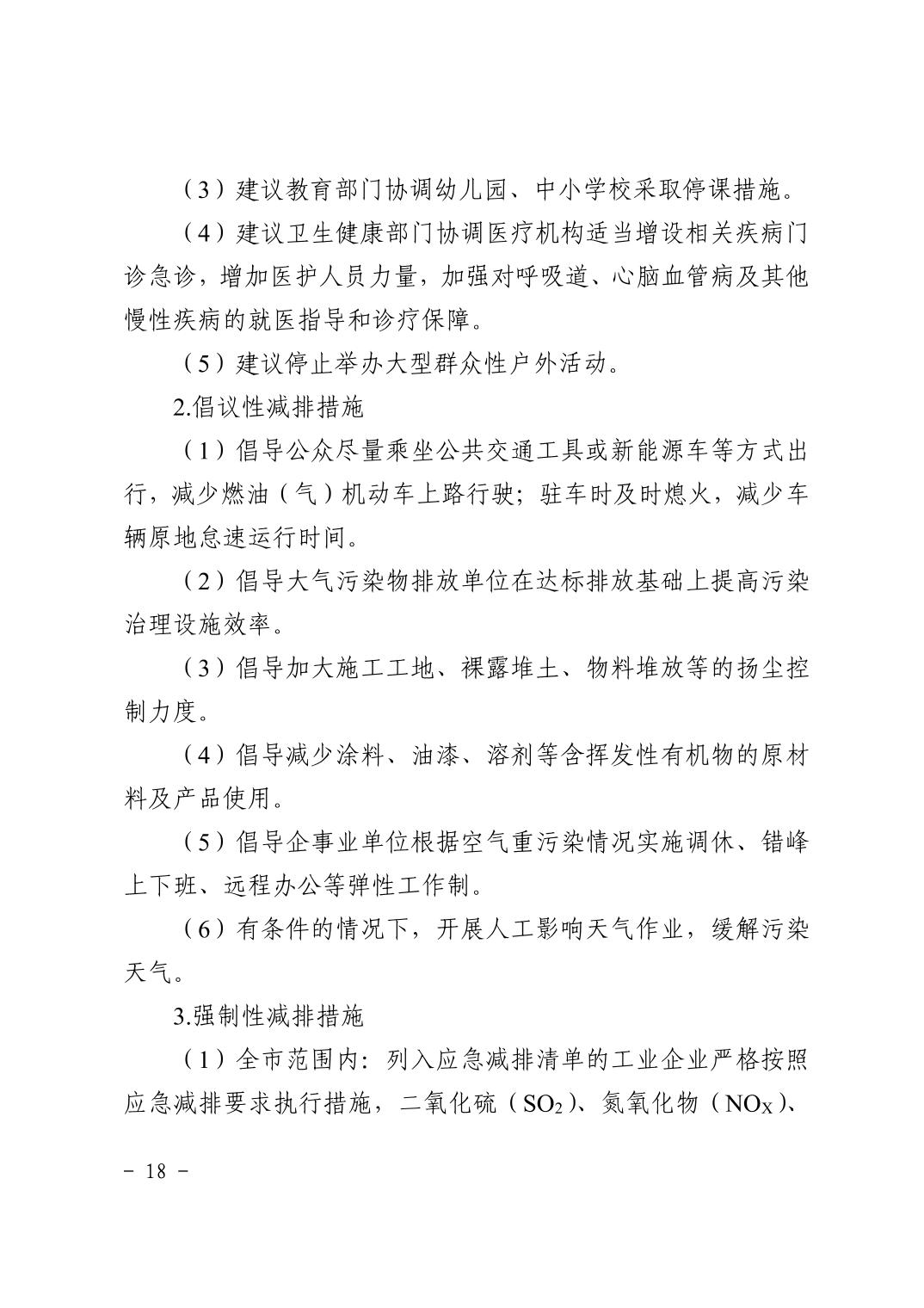 （3）建议教育部门协调幼儿园、中小学校采取停课措施。

（4）建议卫生健康部门协调医疗机构适当增设相关疾病门诊急诊，增加医护人员力量，加强对呼吸道、心脑血管病及其他慢性疾病的就医指导和诊疗保障。

（5）建议停止举办大型群众性户外活动。

2.倡议性减排措施

（1）倡导公众尽量乘坐公共交通工具或新能源车等方式出行，减少燃油（气）机动车上路行驶；驻车时及时熄火，减少车辆原地怠速运行时间。

（2）倡导大气污染物排放单位在达标排放基础上提高污染治理设施效率。

（3）倡导加大施工工地、裸露堆土、物料堆放等的扬尘控制力度。

（4）倡导减少涂料、油漆、溶剂等含挥发性有机物的原材料及产品使用。

（5）倡导企事业单位根据空气重污染情况实施调休、错峰上下班、远程办公等弹性工作制。

（6）有条件的情况下，开展人工影响天气作业，缓解污染天气。

3.强制性减排措施

（1）全市范围内：列入应急减排清单的工业企业严格按照应急减排要求执行措施，二氧化硫（$SO_2$）、氮氧化物（$NO_X$）、

－ 18 －